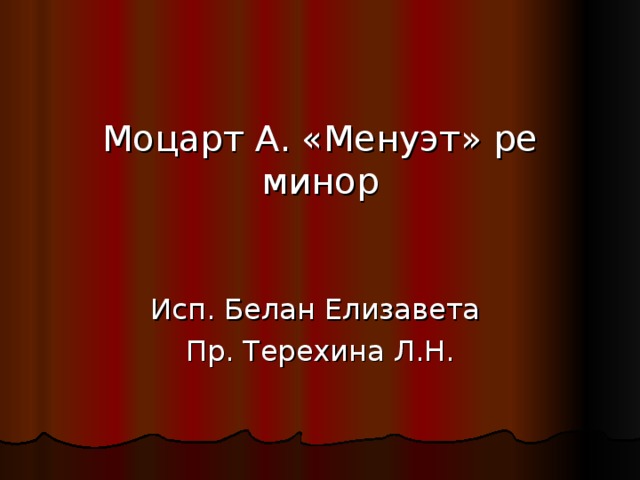 Моцарт А. «Менуэт» ре минор

Исп. Белан Елизавета
Пр. Терехина Л.Н.